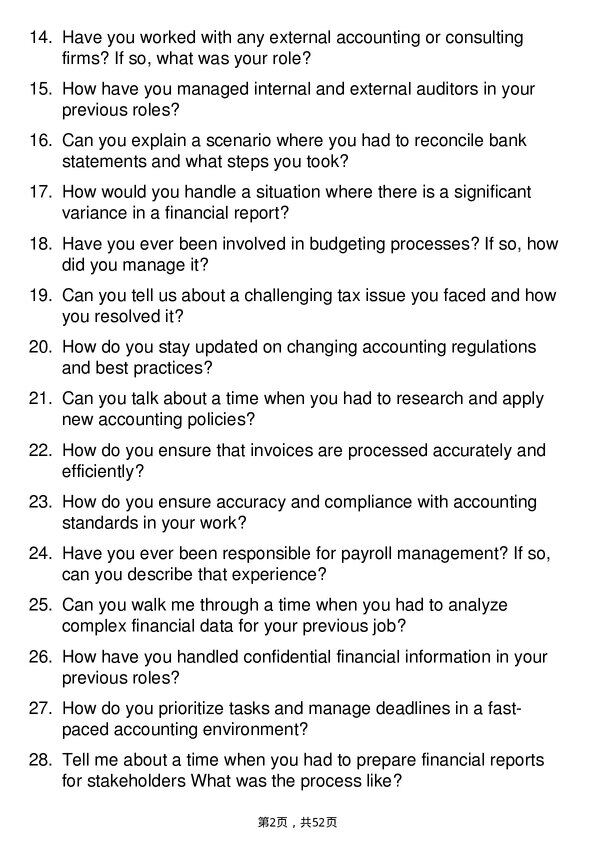 14. Have you worked with any external accounting or consulting firms? If so, what was your role?

15. How have you managed internal and external auditors in your previous roles?

16. Can you explain a scenario where you had to reconcile bank statements and what steps you took?

17. How would you handle a situation where there is a significant variance in a financial report?

18. Have you ever been involved in budgeting processes? If so, how did you manage it?

19. Can you tell us about a challenging tax issue you faced and how you resolved it?

20. How do you stay updated on changing accounting regulations and best practices?

21. Can you talk about a time when you had to research and apply new accounting policies?

22. How do you ensure that invoices are processed accurately and efficiently?

23. How do you ensure accuracy and compliance with accounting standards in your work?

24. Have you ever been responsible for payroll management? If so, can you describe that experience?

25. Can you walk me through a time when you had to analyze complex financial data for your previous job?

26. How have you handled confidential financial information in your previous roles?

27. How do you prioritize tasks and manage deadlines in a fast-paced accounting environment?

28. Tell me about a time when you had to prepare financial reports for stakeholders What was the process like?

第2页，共52页